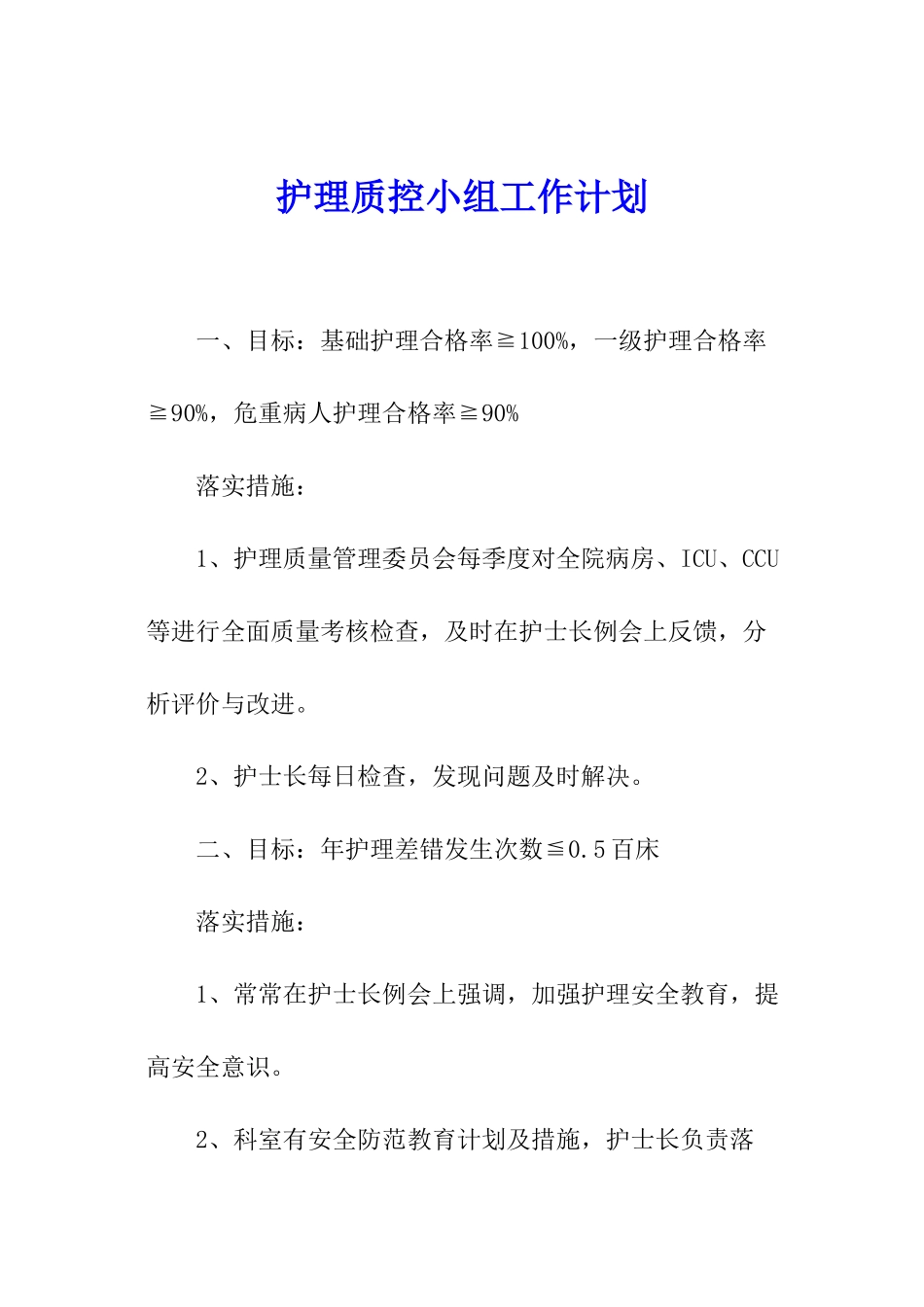 护理质控小组工作计划

一、目标：基础护理合格率≧100%，一级护理合格率≧90%，危重病人护理合格率≧90%

落实措施：

1、护理质量管理委员会每季度对全院病房、ICU、CCU等进行全面质量考核检查，及时在护士长例会上反馈，分析评价与改进。

2、护士长每日检查，发现问题及时解决。

二、目标：年护理差错发生次数≦0.5百床

落实措施：

1、常常在护士长例会上强调，加强护理安全教育，提高安全意识。

2、科室有安全防范教育计划及措施，护士长负责落